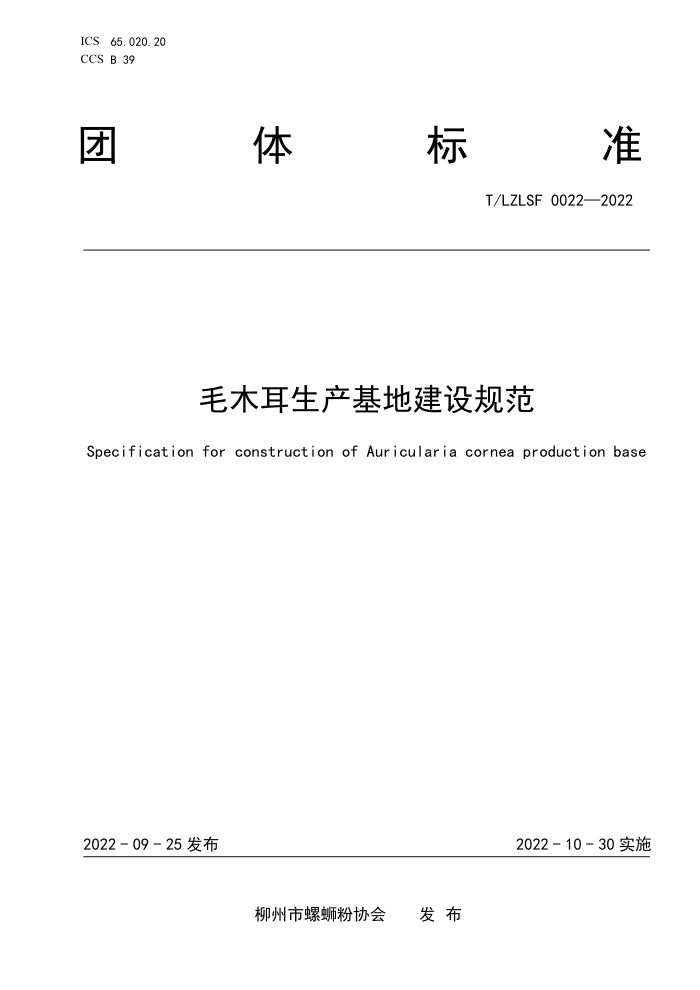 ICS 65.020.20
CCS B 39

团 体 标 准

T/LZLSF 0022—2022

毛木耳生产基地建设规范

Specification for construction of Auricularia cornea production base

2022 - 09 - 25 发布

2022 - 10 - 30 实施

柳州市螺蛳粉协会 发 布